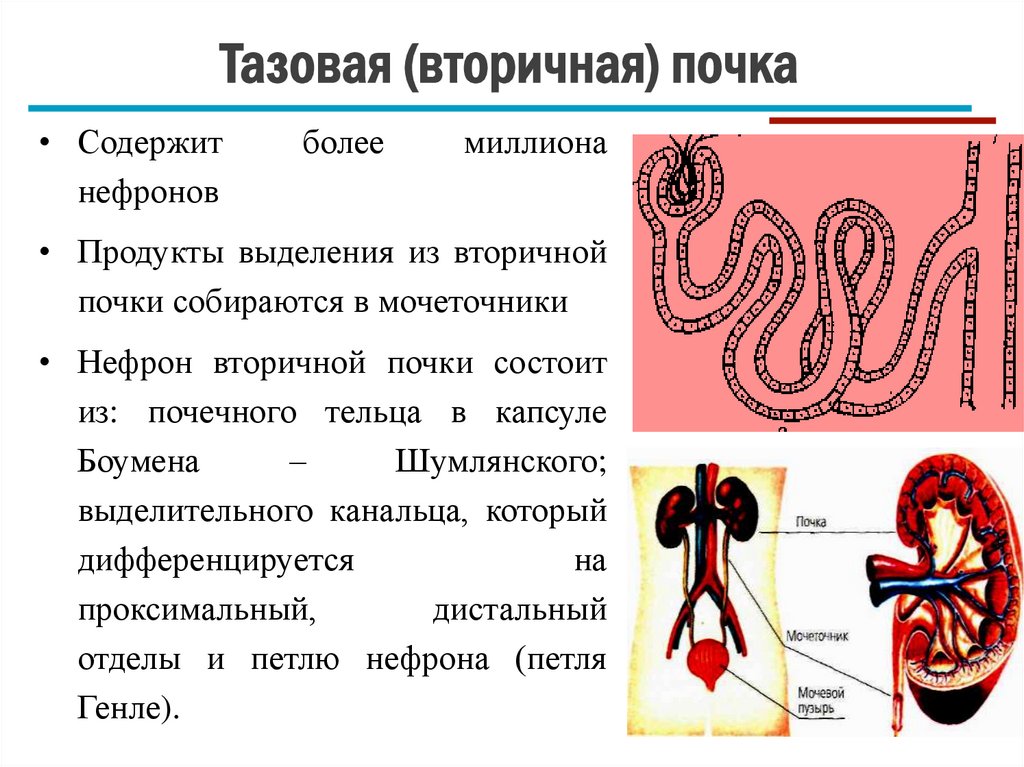 Тазовая (вторичная) почка

• Содержит более миллиона нефронов

• Продукты выделения из вторичной почки собираются в мочеточники

• Нефрон вторичной почки состоит из: почечного тельца в капсуле Боумена – Шумлянского; выделительного канальца, который дифференцируется на проксимальный, дистальный отделы и петлю нефрона (петля Генле).

Почка

Мочеточник

Мочевой пузырь